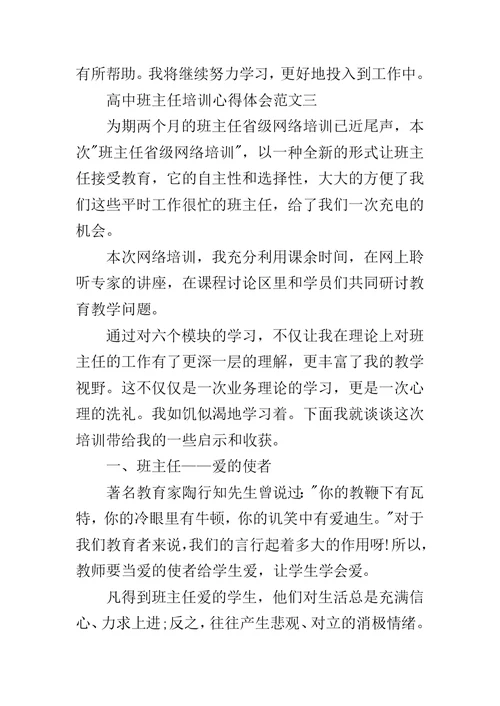 有所帮助。我将继续努力学习，更好地投入到工作中。

高中班主任培训心得体会范文三

为期两个月的班主任省级网络培训已近尾声，本次"班主任省级网络培训"，以一种全新的形式让班主任接受教育，它的自主性和选择性，大大的方便了我们这些平时工作很忙的班主任，给了我们一次充电的机会。

本次网络培训，我充分利用课余时间，在网上聆听专家的讲座，在课程讨论区里和学员们共同研讨教育教学问题。

通过对六个模块的学习，不仅让我在理论上对班主任的工作有了更深一层的理解，更丰富了我的教学视野。这不仅仅是一次业务理论的学习，更是一次心理的洗礼。我如饥似渴地学习着。下面我就谈谈这次培训带给我的一些启示和收获。

一、班主任——爱的使者

著名教育家陶行知先生曾说过："你的教鞭下有瓦特，你的冷眼里有牛顿，你的讥笑中有爱迪生。"对于我们教育者来说，我们的言行起着多大的作用呀!所以，教师要当爱的使者给学生爱，让学生学会爱。

凡得到班主任爱的学生，他们对生活总是充满信心、力求上进;反之，往往产生悲观、对立的消极情绪。